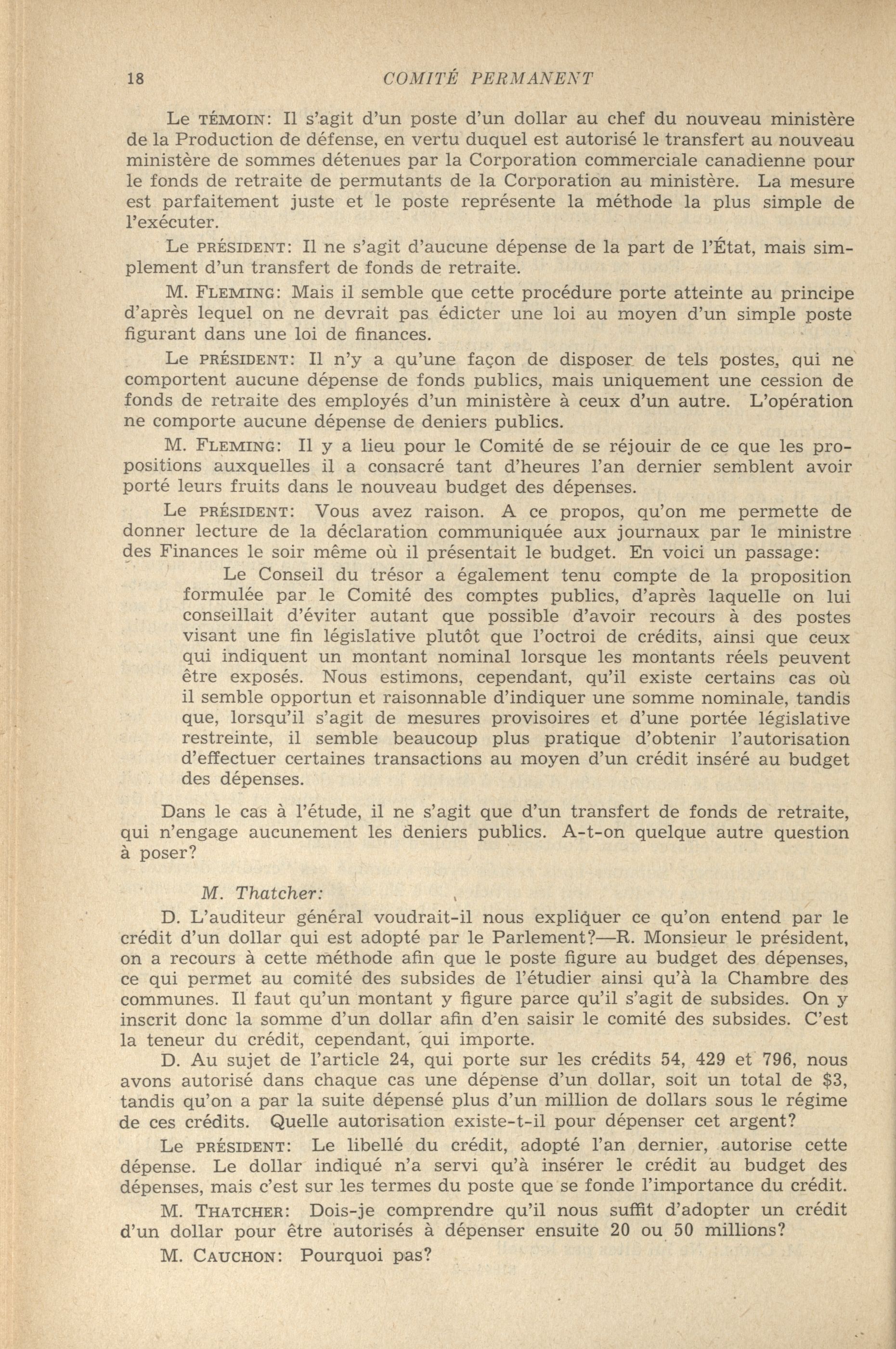 18 COMITÉ PERMANENT

Le TÉMOIN: Il s'agit d'un poste d'un dollar au chef du nouveau ministère de la Production de défense, en vertu duquel est autorisé le transfert au nouveau ministère de sommes détenues par la Corporation commerciale canadienne pour le fonds de retraite de permutants de la Corporation au ministère. La mesure est parfaitement juste et le poste représente la méthode la plus simple de l'exécuter.

Le PRÉSIDENT: Il ne s'agit d'aucune dépense de la part de l'État, mais simplement d'un transfert de fonds de retraite.

M. FLEMING: Mais il semble que cette procédure porte atteinte au principe d'après lequel on ne devrait pas édicter une loi au moyen d'un simple poste figurant dans une loi de finances.

Le PRÉSIDENT: Il n'y a qu'une façon de disposer de tels postes, qui ne comportent aucune dépense de fonds publics, mais uniquement une cession de fonds de retraite des employés d'un ministère à ceux d'un autre. L'opération ne comporte aucune dépense de deniers publics.

M. FLEMING: Il y a lieu pour le Comité de se réjouir de ce que les propositions auxquelles il a consacré tant d'heures l'an dernier semblent avoir porté leurs fruits dans le nouveau budget des dépenses.

Le PRÉSIDENT: Vous avez raison. A ce propos, qu'on me permette de donner lecture de la déclaration communiquée aux journaux par le ministre des Finances le soir même où il présentait le budget. En voici un passage:

Le Conseil du trésor a également tenu compte de la proposition formulée par le Comité des comptes publics, d'après laquelle on lui conseillait d'éviter autant que possible d'avoir recours à des postes visant une fin législative plutôt que l'octroi de crédits, ainsi que ceux qui indiquent un montant nominal lorsque les montants réels peuvent être exposés. Nous estimons, cependant, qu'il existe certains cas où il semble opportun et raisonnable d'indiquer une somme nominale, tandis que, lorsqu'il s'agit de mesures provisoires et d'une portée législative restreinte, il semble beaucoup plus pratique d'obtenir l'autorisation d'effectuer certaines transactions au moyen d'un crédit inséré au budget des dépenses.

Dans le cas à l'étude, il ne s'agit que d'un transfert de fonds de retraite, qui n'engage aucunement les deniers publics. A-t-on quelque autre question à poser?

M. Thatcher:

D. L'auditeur général voudrait-il nous expliquer ce qu'on entend par le crédit d'un dollar qui est adopté par le Parlement?—R. Monsieur le président, on a recours à cette méthode afin que le poste figure au budget des dépenses, ce qui permet au comité des subsides de l'étudier ainsi qu'à la Chambre des communes. Il faut qu'un montant y figure parce qu'il s'agit de subsides. On y inscrit donc la somme d'un dollar afin d'en saisir le comité des subsides. C'est la teneur du crédit, cependant, qui importe.

D. Au sujet de l'article 24, qui porte sur les crédits 54, 429 et 796, nous avons autorisé dans chaque cas une dépense d'un dollar, soit un total de $3, tandis qu'on a par la suite dépensé plus d'un million de dollars sous le régime de ces crédits. Quelle autorisation existe-t-il pour dépenser cet argent?

Le PRÉSIDENT: Le libellé du crédit, adopté l'an dernier, autorise cette dépense. Le dollar indiqué n'a servi qu'à insérer le crédit au budget des dépenses, mais c'est sur les termes du poste que se fonde l'importance du crédit.

M. THATCHER: Dois-je comprendre qu'il nous suffit d'adopter un crédit d'un dollar pour être autorisés à dépenser ensuite 20 ou 50 millions?

M. CAUCHON: Pourquoi pas?